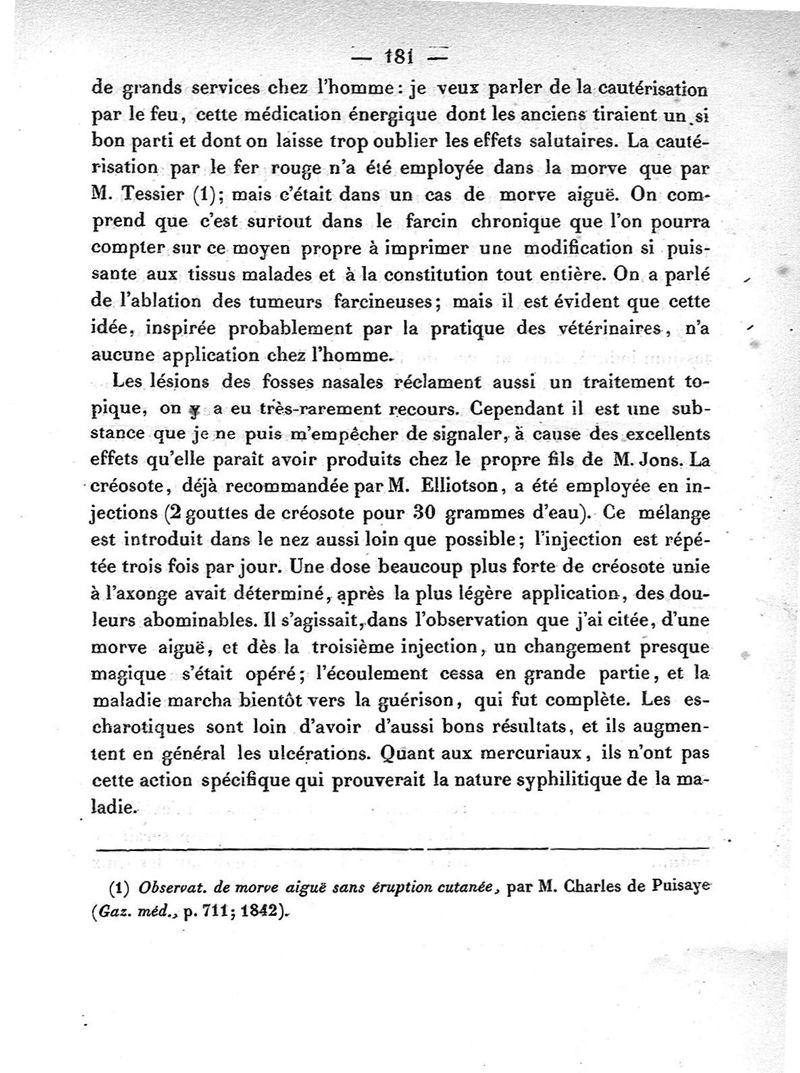 — 181 —

de grands services chez l'homme : je veux parler de la cautérisation par le feu, cette médication énergique dont les anciens tiraient un si bon parti et dont on laisse trop oublier les effets salutaires. La cautérisation par le fer rouge n'a été employée dans la morve que par M. Tessier (1); mais c'était dans un cas de morve aiguë. On comprend que c'est surtout dans le farcin chronique que l'on pourra compter sur ce moyen propre à imprimer une modification si puissante aux tissus malades et à la constitution tout entière. On a parlé de l'ablation des tumeurs farcineuses; mais il est évident que cette idée, inspirée probablement par la pratique des vétérinaires, n'a aucune application chez l'homme.

Les lésions des fosses nasales réclament aussi un traitement topique, on y a eu très-rarement recours. Cependant il est une substance que je ne puis m'empêcher de signaler, à cause des excellents effets qu'elle paraît avoir produits chez le propre fils de M. Jons. La créosote, déjà recommandée par M. Elliotson, a été employée en injections (2 gouttes de créosote pour 30 grammes d'eau). Ce mélange est introduit dans le nez aussi loin que possible; l'injection est répétée trois fois par jour. Une dose beaucoup plus forte de créosote unie à l'axonge avait déterminé, après la plus légère application, des douleurs abominables. Il s'agissait, dans l'observation que j'ai citée, d'une morve aiguë, et dès la troisième injection, un changement presque magique s'était opéré; l'écoulement cessa en grande partie, et la maladie marcha bientôt vers la guérison, qui fut complète. Les escharotiques sont loin d'avoir d'aussi bons résultats, et ils augmentent en général les ulcérations. Quant aux mercuriaux, ils n'ont pas cette action spécifique qui prouverait la nature syphilitique de la maladie.

(1) Observat. de morve aiguë sans éruption cutanée, par M. Charles de Puisaye (Gaz. méd., p. 711; 1842).